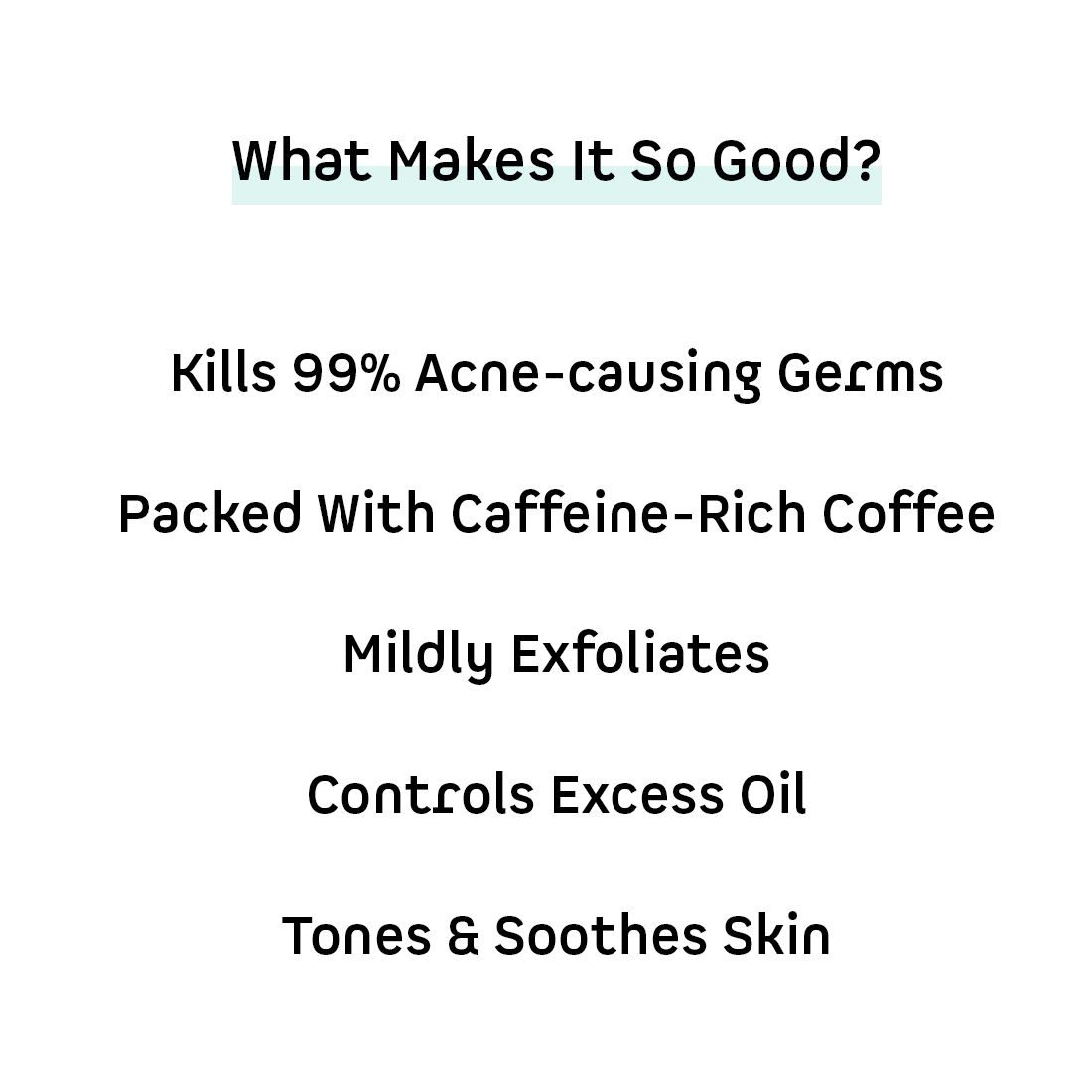 What Makes It So Good?

Kills 99% Acne-causing Germs

Packed With Caffeine-Rich Coffee

Mildly Exfoliates

Controls Excess Oil

Tones & Soothes Skin